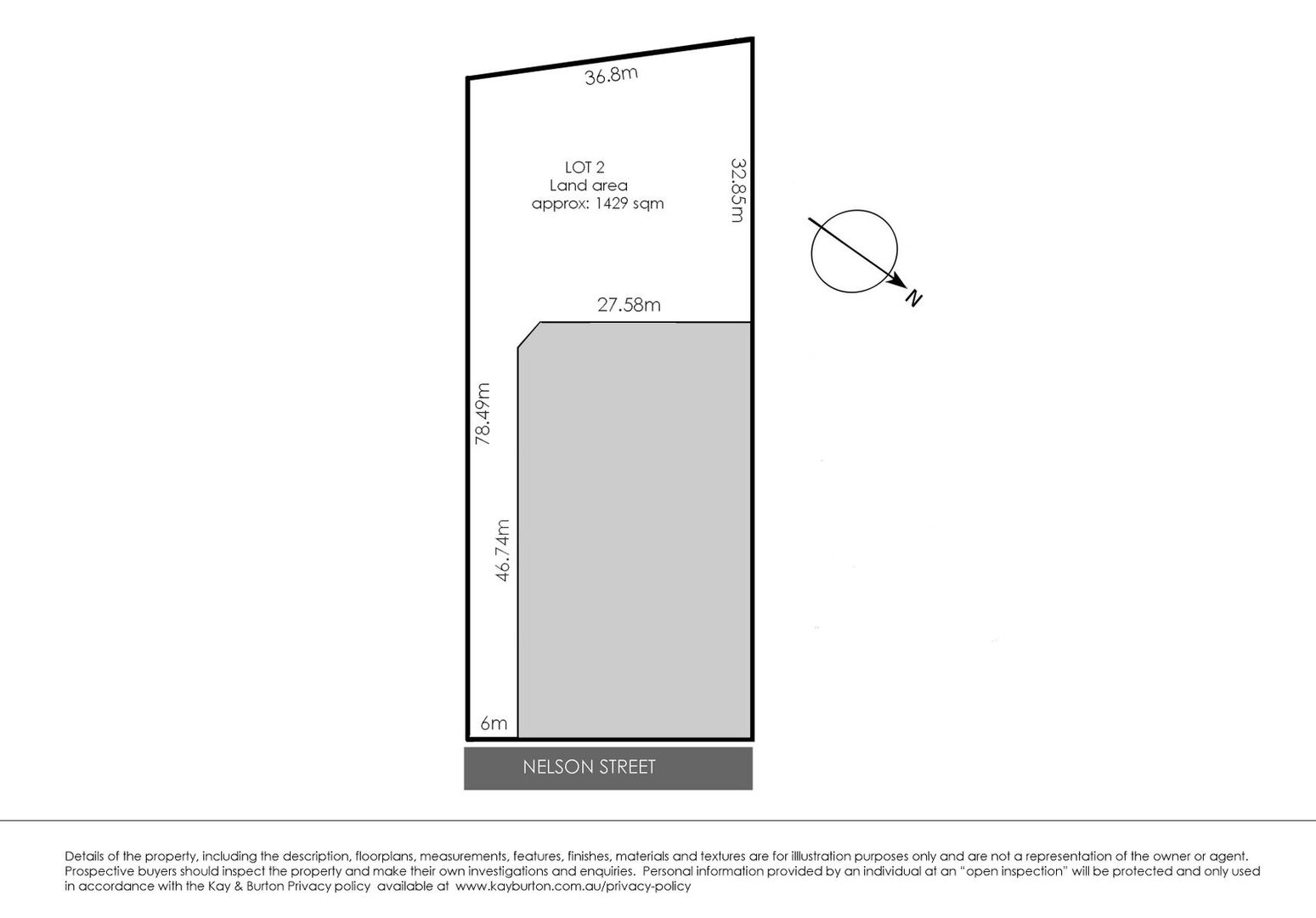 36.8m

LOT 2
Land area
approx: 1429 sqm

32.85m

N

27.58m

78.49m

46.74m

6m

NELSON STREET

Details of the property, including the description, floorplans, measurements, features, finishes, materials and textures are for illustration purposes only and are not a representation of the owner or agent. Prospective buyers should inspect the property and make their own investigations and enquiries. Personal information provided by an individual at an "open inspection" will be protected and only used in accordance with the Kay & Burton Privacy policy available at www.kayburton.com.au/privacy-policy